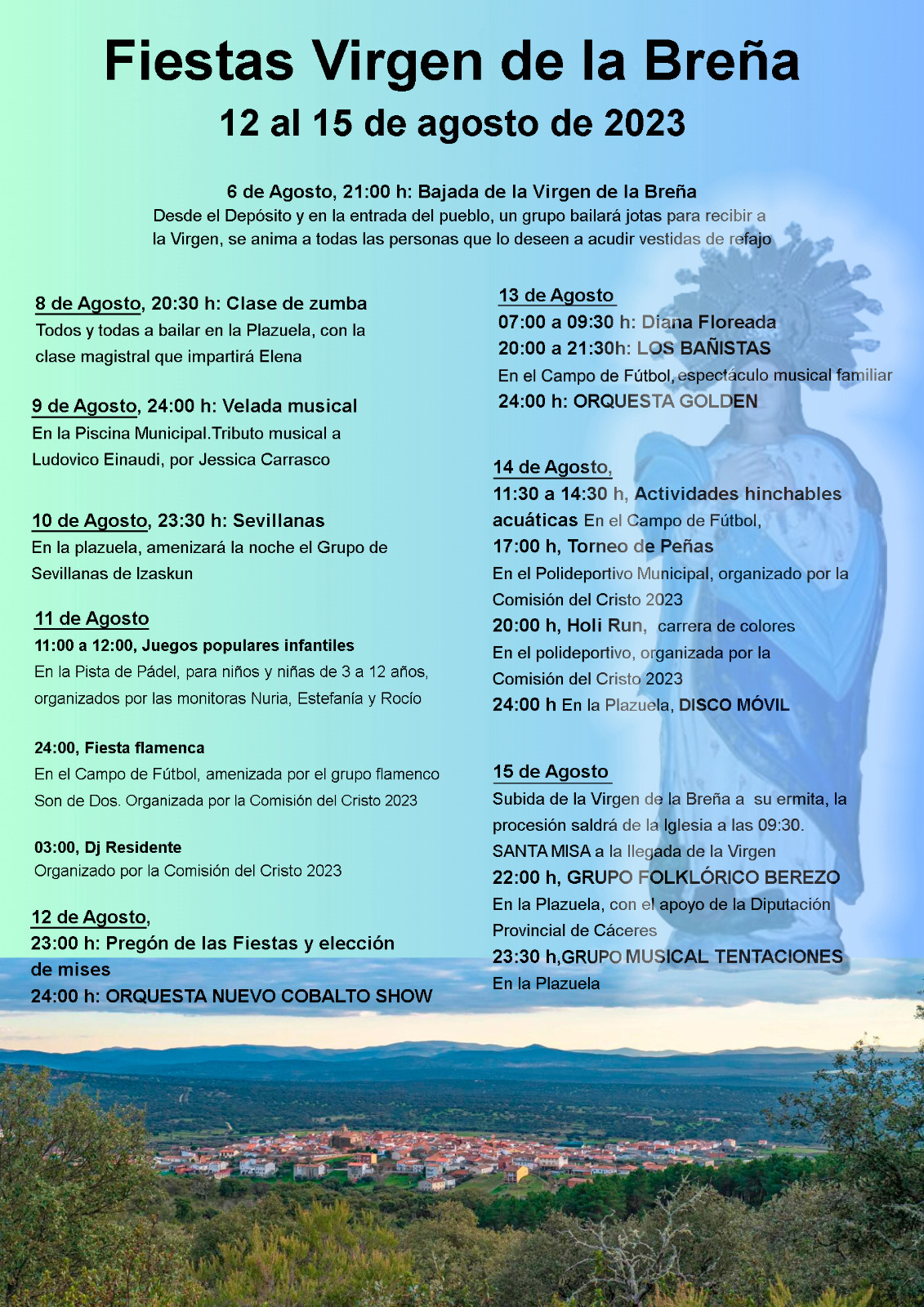 Fiestas Virgen de la Breña
12 al 15 de agosto de 2023

6 de Agosto, 21:00 h: Bajada de la Virgen de la Breña
Desde el Depósito y en la entrada del pueblo, un grupo bailará jotas para recibir a la Virgen, se anima a todas las personas que lo deseen a acudir vestidas de refajo

8 de Agosto, 20:30 h: Clase de zumba
Todos y todas a bailar en la Plazuela, con la clase magistral que impartirá Elena

9 de Agosto, 24:00 h: Velada musical
En la Piscina Municipal.Tributo musical a Ludovico Einaudi, por Jessica Carrasco

10 de Agosto, 23:30 h: Sevillanas
En la plazuela, amenizará la noche el Grupo de Sevillanas de Izaskun

11 de Agosto
11:00 a 12:00, Juegos populares infantiles
En la Pista de Pádel, para niños y niñas de 3 a 12 años, organizados por las monitoras Nuria, Estefanía y Rocío

24:00, Fiesta flamenca
En el Campo de Fútbol, amenizada por el grupo flamenco Son de Dos. Organizada por la Comisión del Cristo 2023

03:00, Dj Residente
Organizado por la Comisión del Cristo 2023

12 de Agosto,
23:00 h: Pregón de las Fiestas y elección de mises
24:00 h: ORQUESTA NUEVO COBALTO SHOW

13 de Agosto
07:00 a 09:30 h: Diana Floreada
20:00 a 21:30h: LOS BAÑISTAS
En el Campo de Fútbol, espectáculo musical familiar
24:00 h: ORQUESTA GOLDEN

14 de Agosto,
11:30 a 14:30 h, Actividades hinchables acuáticas En el Campo de Fútbol,
17:00 h, Torneo de Peñas
En el Polideportivo Municipal, organizado por la Comisión del Cristo 2023
20:00 h, Holi Run, carrera de colores
En el polideportivo, organizada por la Comisión del Cristo 2023
24:00 h En la Plazuela, DISCO MÓVIL

15 de Agosto
Subida de la Virgen de la Breña a su ermita, la procesión saldrá de la Iglesia a las 09:30.
SANTA MISA a la llegada de la Virgen
22:00 h, GRUPO FOLKLÓRICO BEREZO
En la Plazuela, con el apoyo de la Diputación Provincial de Cáceres
23:30 h,GRUPO MUSICAL TENTACIONES
En la Plazuela